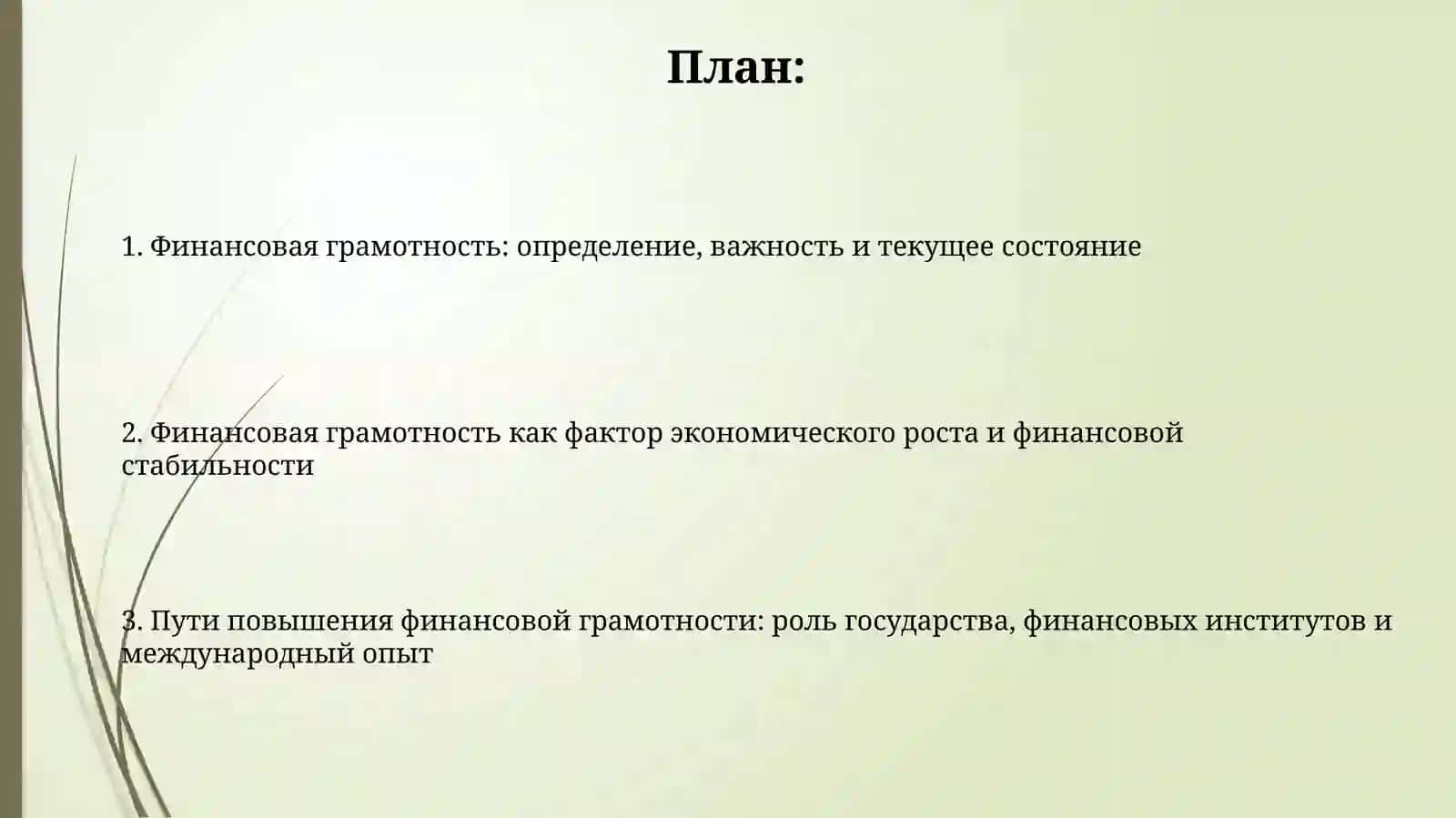 План:

1. Финансовая грамотность: определение, важность и текущее состояние

2. Финансовая грамотность как фактор экономического роста и финансовой стабильности

3. Пути повышения финансовой грамотности: роль государства, финансовых институтов и международный опыт